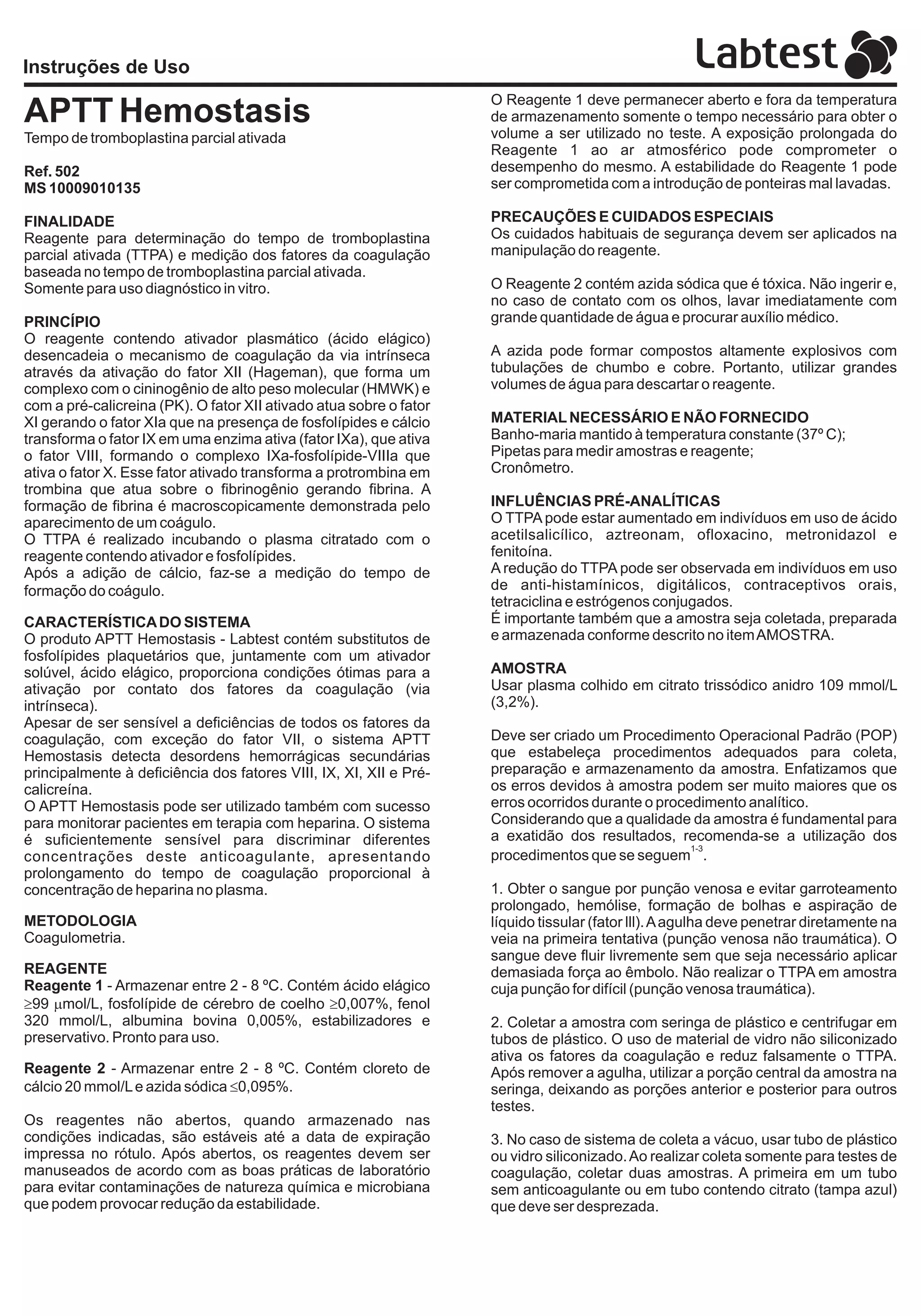 Instruções de Uso

Labtest

APTT Hemostasis
Tempo de tromboplastina parcial ativada

Ref. 502
MS 10009010135

FINALIDADE
Reagente para determinação do tempo de tromboplastina parcial ativada (TTPA) e medição dos fatores da coagulação baseada no tempo de tromboplastina parcial ativada.
Somente para uso diagnóstico in vitro.

PRINCÍPIO
O reagente contendo ativador plasmático (ácido elágico) desencadeia o mecanismo de coagulação da via intrínseca através da ativação do fator XII (Hageman), que forma um complexo com o cininogênio de alto peso molecular (HMWK) e com a pré-calicreina (PK). O fator XII ativado atua sobre o fator XI gerando o fator XIa que na presença de fosfolípides e cálcio transforma o fator IX em uma enzima ativa (fator IXa), que ativa o fator VIII, formando o complexo IXa-fosfolípide-VIIIa que ativa o fator X. Esse fator ativado transforma a protrombina em trombina que atua sobre o fibrinogênio gerando fibrina. A formação de fibrina é macroscopicamente demonstrada pelo aparecimento de um coágulo.
O TTPA é realizado incubando o plasma citratado com o reagente contendo ativador e fosfolípides.
Após a adição de cálcio, faz-se a medição do tempo de formação do coágulo.

CARACTERÍSTICA DO SISTEMA
O produto APTT Hemostasis - Labtest contém substitutos de fosfolípides plaquetários que, juntamente com um ativador solúvel, ácido elágico, proporciona condições ótimas para a ativação por contato dos fatores da coagulação (via intrínseca).
Apesar de ser sensível a deficiências de todos os fatores da coagulação, com exceção do fator VII, o sistema APTT Hemostasis detecta desordens hemorrágicas secundárias principalmente à deficiência dos fatores VIII, IX, XI, XII e Pré-calicreína.
O APTT Hemostasis pode ser utilizado também com sucesso para monitorar pacientes em terapia com heparina. O sistema é suficientemente sensível para discriminar diferentes concentrações deste anticoagulante, apresentando prolongamento do tempo de coagulação proporcional à concentração de heparina no plasma.

METODOLOGIA
Coagulometria.

REAGENTE
Reagente 1 - Armazenar entre 2 - 8 ºC. Contém ácido elágico $\geq$99 $\mu$mol/L, fosfolípide de cérebro de coelho $\geq$0,007%, fenol 320 mmol/L, albumina bovina 0,005%, estabilizadores e preservativo. Pronto para uso.

Reagente 2 - Armazenar entre 2 - 8 ºC. Contém cloreto de cálcio 20 mmol/L e azida sódica $\leq$0,095%.

Os reagentes não abertos, quando armazenado nas condições indicadas, são estáveis até a data de expiração impressa no rótulo. Após abertos, os reagentes devem ser manuseados de acordo com as boas práticas de laboratório para evitar contaminações de natureza química e microbiana que podem provocar redução da estabilidade.

O Reagente 1 deve permanecer aberto e fora da temperatura de armazenamento somente o tempo necessário para obter o volume a ser utilizado no teste. A exposição prolongada do Reagente 1 ao ar atmosférico pode comprometer o desempenho do mesmo. A estabilidade do Reagente 1 pode ser comprometida com a introdução de ponteiras mal lavadas.

PRECAUÇÕES E CUIDADOS ESPECIAIS
Os cuidados habituais de segurança devem ser aplicados na manipulação do reagente.

O Reagente 2 contém azida sódica que é tóxica. Não ingerir e, no caso de contato com os olhos, lavar imediatamente com grande quantidade de água e procurar auxílio médico.

A azida pode formar compostos altamente explosivos com tubulações de chumbo e cobre. Portanto, utilizar grandes volumes de água para descartar o reagente.

MATERIAL NECESSÁRIO E NÃO FORNECIDO
Banho-maria mantido à temperatura constante (37º C);
Pipetas para medir amostras e reagente;
Cronômetro.

INFLUÊNCIAS PRÉ-ANALÍTICAS
O TTPA pode estar aumentado em indivíduos em uso de ácido acetilsalicílico, aztreonam, ofloxacino, metronidazol e fenitoína.
A redução do TTPA pode ser observada em indivíduos em uso de anti-histamínicos, digitálicos, contraceptivos orais, tetraciclina e estrógenos conjugados.
É importante também que a amostra seja coletada, preparada e armazenada conforme descrito no item AMOSTRA.

AMOSTRA
Usar plasma colhido em citrato trissódico anidro 109 mmol/L (3,2%).

Deve ser criado um Procedimento Operacional Padrão (POP) que estabeleça procedimentos adequados para coleta, preparação e armazenamento da amostra. Enfatizamos que os erros devidos à amostra podem ser muito maiores que os erros ocorridos durante o procedimento analítico.
Considerando que a qualidade da amostra é fundamental para a exatidão dos resultados, recomenda-se a utilização dos procedimentos que se seguem$^{1-3}$.

1. Obter o sangue por punção venosa e evitar garroteamento prolongado, hemólise, formação de bolhas e aspiração de líquido tissular (fator III). A agulha deve penetrar diretamente na veia na primeira tentativa (punção venosa não traumática). O sangue deve fluir livremente sem que seja necessário aplicar demasiada força ao êmbolo. Não realizar o TTPA em amostra cuja punção for difícil (punção venosa traumática).

2. Coletar a amostra com seringa de plástico e centrifugar em tubos de plástico. O uso de material de vidro não siliconizado ativa os fatores da coagulação e reduz falsamente o TTPA. Após remover a agulha, utilizar a porção central da amostra na seringa, deixando as porções anterior e posterior para outros testes.

3. No caso de sistema de coleta a vácuo, usar tubo de plástico ou vidro siliconizado. Ao realizar coleta somente para testes de coagulação, coletar duas amostras. A primeira em um tubo sem anticoagulante ou em tubo contendo citrato (tampa azul) que deve ser desprezada.